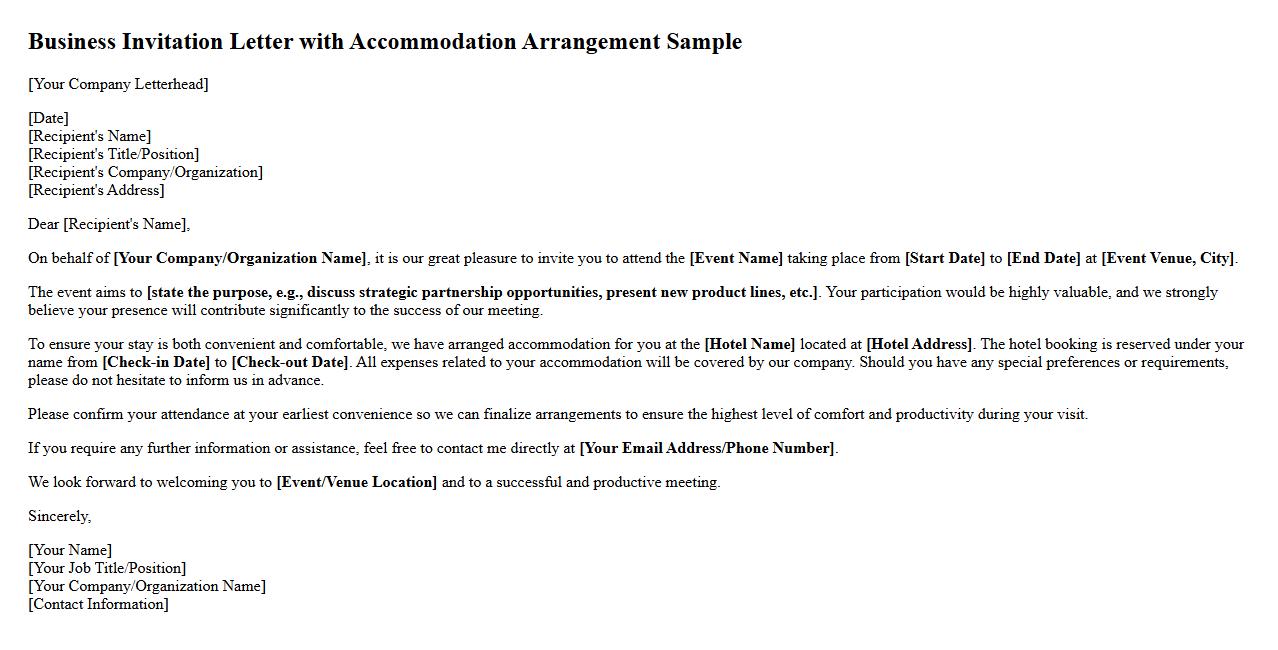 Business Invitation Letter with Accommodation Arrangement Sample

[Your Company Letterhead]

[Date]
[Recipient's Name]
[Recipient's Title/Position]
[Recipient's Company/Organization]
[Recipient's Address]

Dear [Recipient's Name],

On behalf of [Your Company/Organization Name], it is our great pleasure to invite you to attend the [Event Name] taking place from [Start Date] to [End Date] at [Event Venue, City].

The event aims to [state the purpose, e.g., discuss strategic partnership opportunities, present new product lines, etc.]. Your participation would be highly valuable, and we strongly believe your presence will contribute significantly to the success of our meeting.

To ensure your stay is both convenient and comfortable, we have arranged accommodation for you at the [Hotel Name] located at [Hotel Address]. The hotel booking is reserved under your name from [Check-in Date] to [Check-out Date]. All expenses related to your accommodation will be covered by our company. Should you have any special preferences or requirements, please do not hesitate to inform us in advance.

Please confirm your attendance at your earliest convenience so we can finalize arrangements to ensure the highest level of comfort and productivity during your visit.

If you require any further information or assistance, feel free to contact me directly at [Your Email Address/Phone Number].

We look forward to welcoming you to [Event/Venue Location] and to a successful and productive meeting.

Sincerely,

[Your Name]
[Your Job Title/Position]
[Your Company/Organization Name]
[Contact Information]